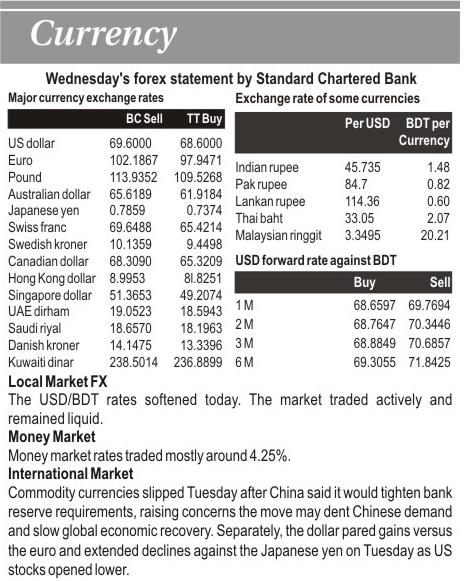 Currency

Wednesday's forex statement by Standard Chartered Bank

Major currency exchange rates

| | BC Sell | TT Buy |
|---|---|---|
| US dollar | 69.6000 | 68.6000 |
| Euro | 102.1867 | 97.9471 |
| Pound | 113.9352 | 109.5268 |
| Australian dollar | 65.6189 | 61.9184 |
| Japanese yen | 0.7859 | 0.7374 |
| Swiss franc | 69.6488 | 65.4214 |
| Swedish kroner | 10.1359 | 9.4498 |
| Canadian dollar | 68.3090 | 65.3209 |
| Hong Kong dollar | 8.9953 | 8l.8251 |
| Singapore dollar | 51.3653 | 49.2074 |
| UAE dirham | 19.0523 | 18.5943 |
| Saudi riyal | 18.6570 | 18.1963 |
| Danish kroner | 14.1475 | 13.3396 |
| Kuwaiti dinar | 238.5014 | 236.8899 |

Exchange rate of some currencies

| | Per USD | BDT per Currency |
|---|---|---|
| Indian rupee | 45.735 | 1.48 |
| Pak rupee | 84.7 | 0.82 |
| Lankan rupee | 114.36 | 0.60 |
| Thai baht | 33.05 | 2.07 |
| Malaysian ringgit | 3.3495 | 20.21 |

USD forward rate against BDT

| | Buy | Sell |
|---|---|---|
| 1 M | 68.6597 | 69.7694 |
| 2 M | 68.7647 | 70.3446 |
| 3 M | 68.8849 | 70.6857 |
| 6 M | 69.3055 | 71.8425 |

Local Market FX
The USD/BDT rates softened today. The market traded actively and remained liquid.

Money Market
Money market rates traded mostly around 4.25%.

International Market
Commodity currencies slipped Tuesday after China said it would tighten bank reserve requirements, raising concerns the move may dent Chinese demand and slow global economic recovery. Separately, the dollar pared gains versus the euro and extended declines against the Japanese yen on Tuesday as US stocks opened lower.